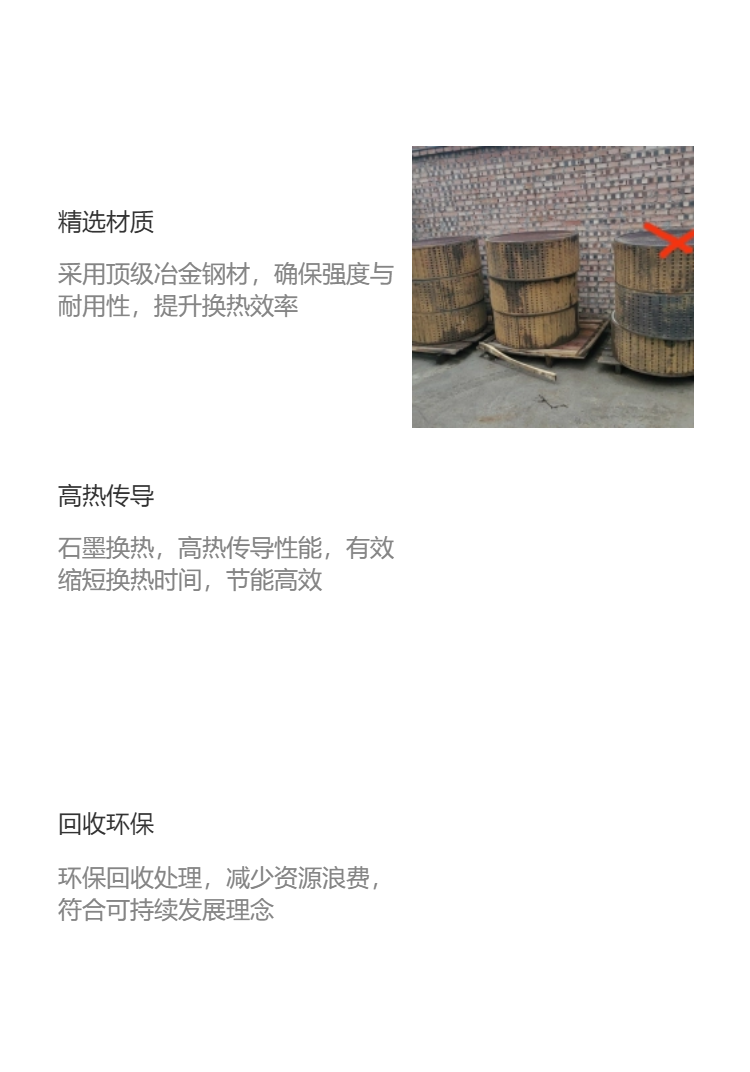 精选材质

采用顶级冶金钢材，确保强度与耐用性，提升换热效率

高热传导

石墨换热，高热传导性能，有效缩短换热时间，节能高效

回收环保

环保回收处理，减少资源浪费，符合可持续发展理念